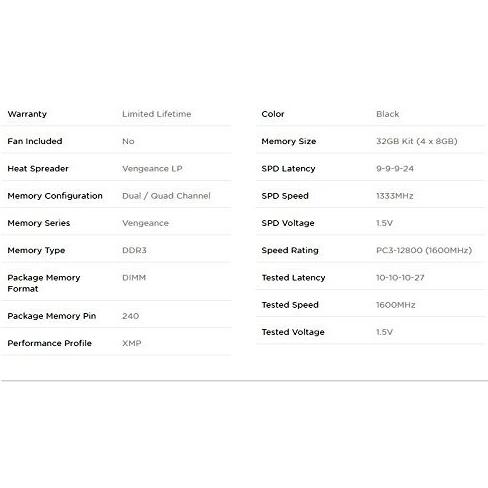 | | |
|---|---|
| Warranty | Limited Lifetime |
| Fan Included | No |
| Heat Spreader | Vengeance LP |
| Memory Configuration | Dual / Quad Channel |
| Memory Series | Vengeance |
| Memory Type | DDR3 |
| Package Memory Format | DIMM |
| Package Memory Pin | 240 |
| Performance Profile | XMP |

| | |
|---|---|
| Color | Black |
| Memory Size | 32GB Kit (4 x 8GB) |
| SPD Latency | 9-9-9-24 |
| SPD Speed | 1333MHz |
| SPD Voltage | 1.5V |
| Speed Rating | PC3-12800 (1600MHz) |
| Tested Latency | 10-10-10-27 |
| Tested Speed | 1600MHz |
| Tested Voltage | 1.5V |